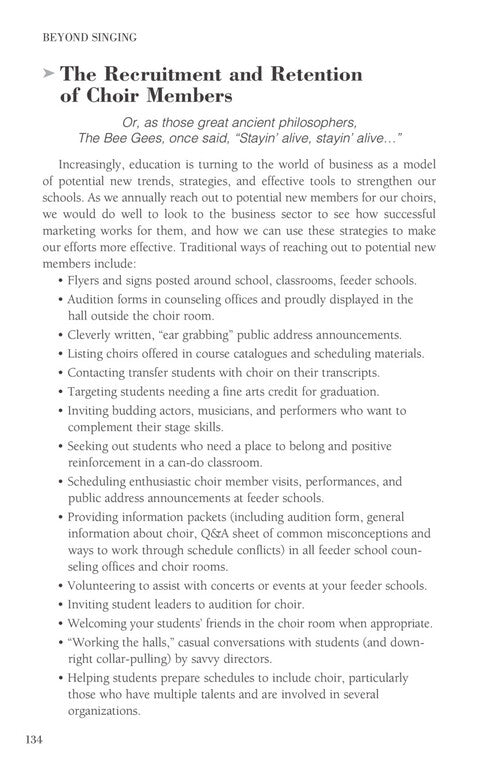 BEYOND SINGING

➤ The Recruitment and Retention of Choir Members

Or, as those great ancient philosophers, The Bee Gees, once said, "Stayin' alive, stayin' alive..."

Increasingly, education is turning to the world of business as a model of potential new trends, strategies, and effective tools to strengthen our schools. As we annually reach out to potential new members for our choirs, we would do well to look to the business sector to see how successful marketing works for them, and how we can use these strategies to make our efforts more effective. Traditional ways of reaching out to potential new members include:

• Flyers and signs posted around school, classrooms, feeder schools.
• Audition forms in counseling offices and proudly displayed in the hall outside the choir room.
• Cleverly written, "ear grabbing" public address announcements.
• Listing choirs offered in course catalogues and scheduling materials.
• Contacting transfer students with choir on their transcripts.
• Targeting students needing a fine arts credit for graduation.
• Inviting budding actors, musicians, and performers who want to complement their stage skills.
• Seeking out students who need a place to belong and positive reinforcement in a can-do classroom.
• Scheduling enthusiastic choir member visits, performances, and public address announcements at feeder schools.
• Providing information packets (including audition form, general information about choir, Q&A sheet of common misconceptions and ways to work through schedule conflicts) in all feeder school counseling offices and choir rooms.
• Volunteering to assist with concerts or events at your feeder schools.
• Inviting student leaders to audition for choir.
• Welcoming your students' friends in the choir room when appropriate.
• "Working the halls," casual conversations with students (and downright collar-pulling) by savvy directors.
• Helping students prepare schedules to include choir, particularly those who have multiple talents and are involved in several organizations.

134